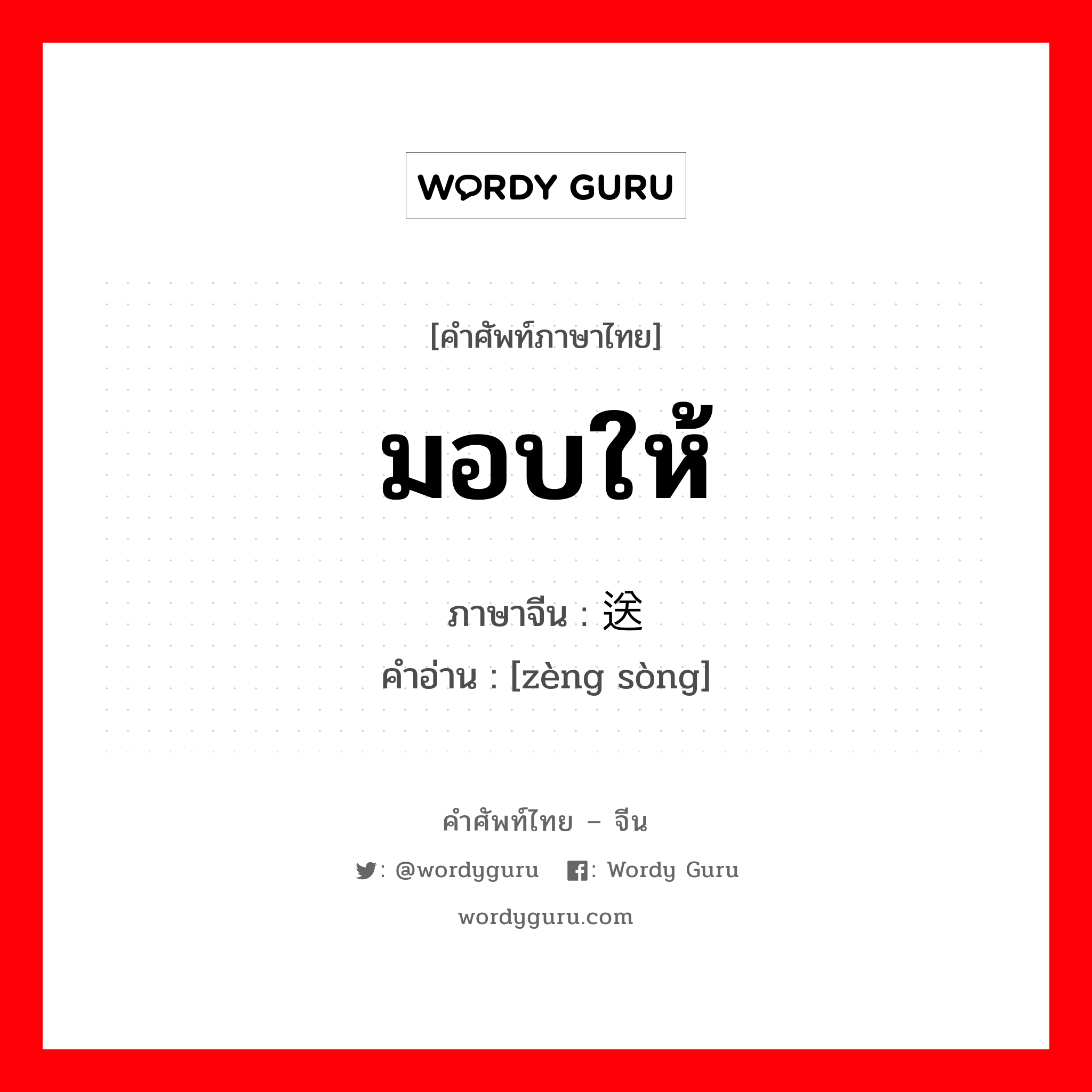 WORDY GURU

[คำศัพท์ภาษาไทย]

มอบให้

ภาษาจีน : 送

คำอ่าน : [zèng sòng]

คำศัพท์ไทย – จีน

: @wordyguru : Wordy Guru

wordyguru.com